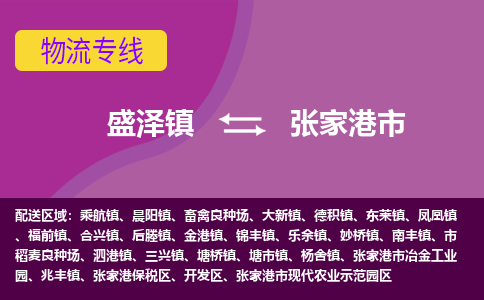 物流专线

盛泽镇 张家港市

配送区域：乘航镇、晨阳镇、畜禽良种场、大新镇、德积镇、东莱镇、凤凰镇、福前镇、合兴镇、后塍镇、金港镇、锦丰镇、乐余镇、妙桥镇、南丰镇、市稻麦良种场、泗港镇、三兴镇、塘桥镇、塘市镇、杨舍镇、张家港市冶金工业园、兆丰镇、张家港保税区、开发区、张家港市现代农业示范园区